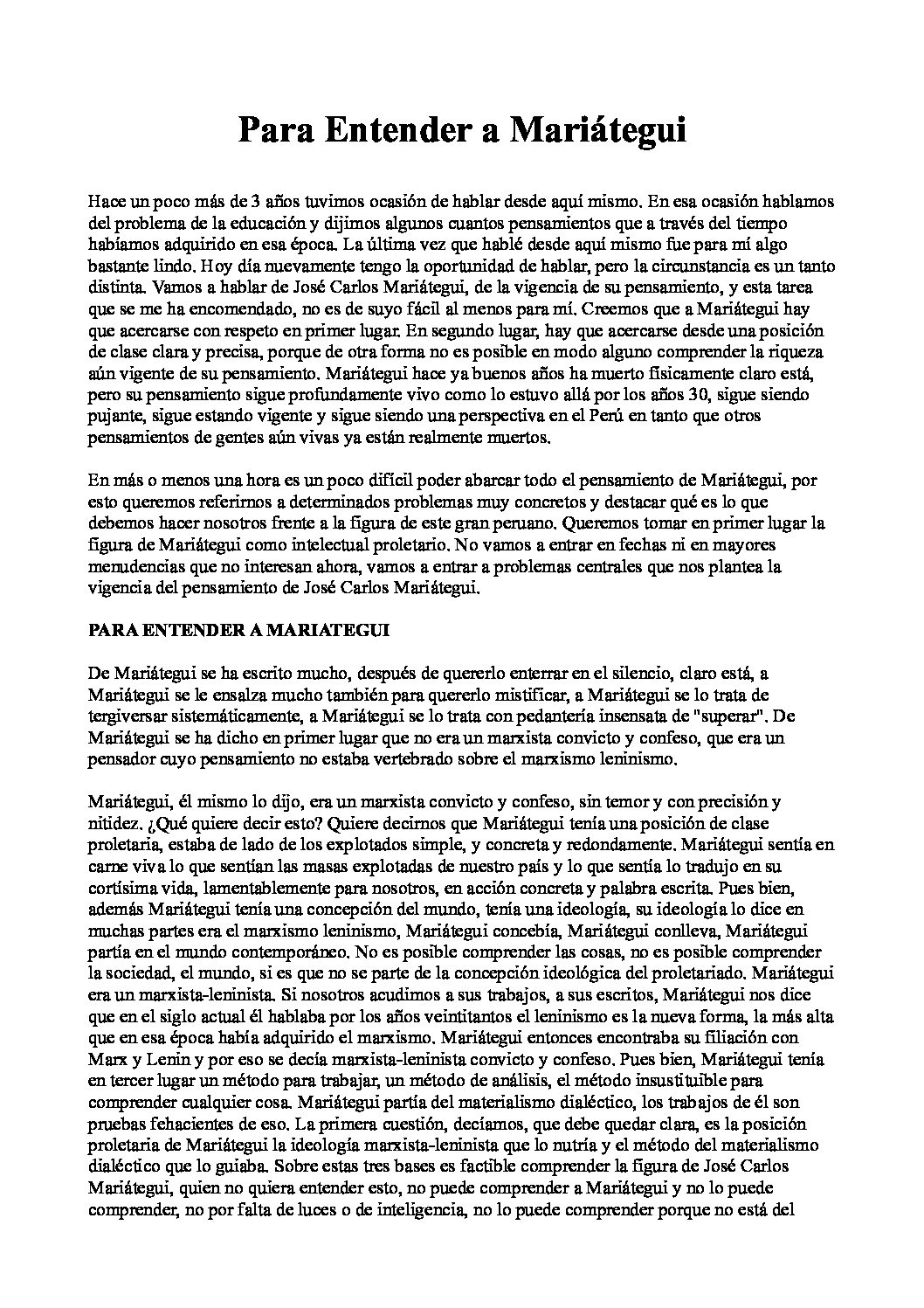 Para Entender a Mariátegui

Hace un poco más de 3 años tuvimos ocasión de hablar desde aquí mismo. En esa ocasión hablamos del problema de la educación y dijimos algunos cuantos pensamientos que a través del tiempo habíamos adquirido en esa época. La última vez que hablé desde aquí mismo fue para mí algo bastante lindo. Hoy día nuevamente tengo la oportunidad de hablar, pero la circunstancia es un tanto distinta. Vamos a hablar de José Carlos Mariátegui, de la vigencia de su pensamiento, y esta tarea que se me ha encomendado, no es de suyo fácil al menos para mí. Creemos que a Mariátegui hay que acercarse con respeto en primer lugar. En segundo lugar, hay que acercarse desde una posición de clase clara y precisa, porque de otra forma no es posible en modo alguno comprender la riqueza aún vigente de su pensamiento. Mariátegui hace ya buenos años ha muerto físicamente claro está, pero su pensamiento sigue profundamente vivo como lo estuvo allá por los años 30, sigue siendo pujante, sigue estando vigente y sigue siendo una perspectiva en el Perú en tanto que otros pensamientos de gentes aún vivas ya están realmente muertos.

En más o menos una hora es un poco difícil poder abarcar todo el pensamiento de Mariátegui, por esto queremos referirnos a determinados problemas muy concretos y destacar qué es lo que debemos hacer nosotros frente a la figura de este gran peruano. Queremos tomar en primer lugar la figura de Mariátegui como intelectual proletario. No vamos a entrar en fechas ni en mayores menudencias que no interesan ahora, vamos a entrar a problemas centrales que nos plantea la vigencia del pensamiento de José Carlos Mariátegui.

PARA ENTENDER A MARIATEGUI

De Mariátegui se ha escrito mucho, después de quererlo enterrar en el silencio, claro está, a Mariátegui se le ensalza mucho también para quererlo mistificar, a Mariátegui se lo trata de tergiversar sistemáticamente, a Mariátegui se lo trata con pedantería insensata de "superar". De Mariátegui se ha dicho en primer lugar que no era un marxista convicto y confeso, que era un pensador cuyo pensamiento no estaba vertebrado sobre el marxismo leninismo.

Mariátegui, él mismo lo dijo, era un marxista convicto y confeso, sin temor y con precisión y nitidez. ¿Qué quiere decir esto? Quiere decirnos que Mariátegui tenía una posición de clase proletaria, estaba de lado de los explotados simple, y concreta y redondamente. Mariátegui sentía en carne viva lo que sentían las masas explotadas de nuestro país y lo que sentía lo tradujo en su cortísima vida, lamentablemente para nosotros, en acción concreta y palabra escrita. Pues bien, además Mariátegui tenía una concepción del mundo, tenía una ideología, su ideología lo dice en muchas partes era el marxismo leninismo, Mariátegui concebía, Mariátegui conlleva, Mariátegui partía en el mundo contemporáneo. No es posible comprender las cosas, no es posible comprender la sociedad, el mundo, si es que no se parte de la concepción ideológica del proletariado. Mariátegui era un marxista-leninista. Si nosotros acudimos a sus trabajos, a sus escritos, Mariátegui nos dice que en el siglo actual él hablaba por los años veintitantos el leninismo es la nueva forma, la más alta que en esa época había adquirido el marxismo. Mariátegui entonces encontraba su filiación con Marx y Lenin y por eso se decía marxista-leninista convicto y confeso. Pues bien, Mariátegui tenía en tercer lugar un método para trabajar, un método de análisis, el método insustituible para comprender cualquier cosa. Mariátegui partía del materialismo dialéctico, los trabajos de él son pruebas fehacientes de eso. La primera cuestión, decíamos, que debe quedar clara, es la posición proletaria de Mariátegui la ideología marxista-leninista que lo nutría y el método del materialismo dialéctico que lo guiaba. Sobre estas tres bases es factible comprender la figura de José Carlos Mariátegui, quien no quiera entender esto, no puede comprender a Mariátegui y no lo puede comprender, no por falta de luces o de inteligencia, no lo puede comprender porque no está del